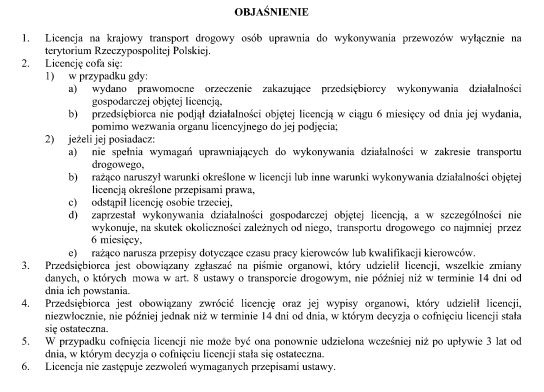 OBJAŚNIENIE

1. Licencja na krajowy transport drogowy osób uprawnia do wykonywania przewozów wyłącznie na terytorium Rzeczypospolitej Polskiej.
2. Licencję cofa się:
1) w przypadku gdy:
a) wydano prawomocne orzeczenie zakazujące przedsiębiorcy wykonywania działalności gospodarczej objętej licencją,
b) przedsiębiorca nie podjął działalności objętej licencją w ciągu 6 miesięcy od dnia jej wydania, pomimo wezwania organu licencyjnego do jej podjęcia;
2) jeżeli jej posiadacz:
a) nie spełnia wymagań uprawniających do wykonywania działalności w zakresie transportu drogowego,
b) rażąco naruszył warunki określone w licencji lub inne warunki wykonywania działalności objętej licencją określone przepisami prawa,
c) odstąpił licencję osobie trzeciej,
d) zaprzestał wykonywania działalności gospodarczej objętej licencją, a w szczególności nie wykonuje, na skutek okoliczności zależnych od niego, transportu drogowego co najmniej przez 6 miesięcy,
e) rażąco narusza przepisy dotyczące czasu pracy kierowców lub kwalifikacji kierowców.
3. Przedsiębiorca jest obowiązany zgłaszać na piśmie organowi, który udzielił licencji, wszelkie zmiany danych, o których mowa w art. 8 ustawy o transporcie drogowym, nie później niż w terminie 14 dni od dnia ich powstania.
4. Przedsiębiorca jest obowiązany zwrócić licencję oraz jej wypisy organowi, który udzielił licencji, niezwłocznie, nie później jednak niż w terminie 14 dni od dnia, w którym decyzja o cofnięciu licencji stała się ostateczna.
5. W przypadku cofnięcia licencji nie może być ona ponownie udzielona wcześniej niż po upływie 3 lat od dnia, w którym decyzja o cofnięciu licencji stała się ostateczna.
6. Licencja nie zastępuje zezwoleń wymaganych przepisami ustawy.